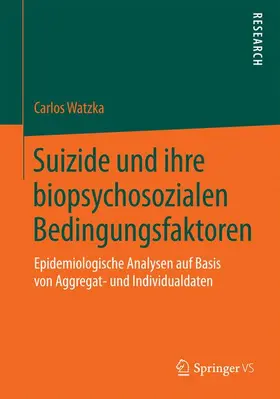 RESEARCH

Carlos Watzka

Suizide und ihre biopsychosozialen Bedingungsfaktoren

Epidemiologische Analysen auf Basis von Aggregat- und Individualdaten

Springer VS